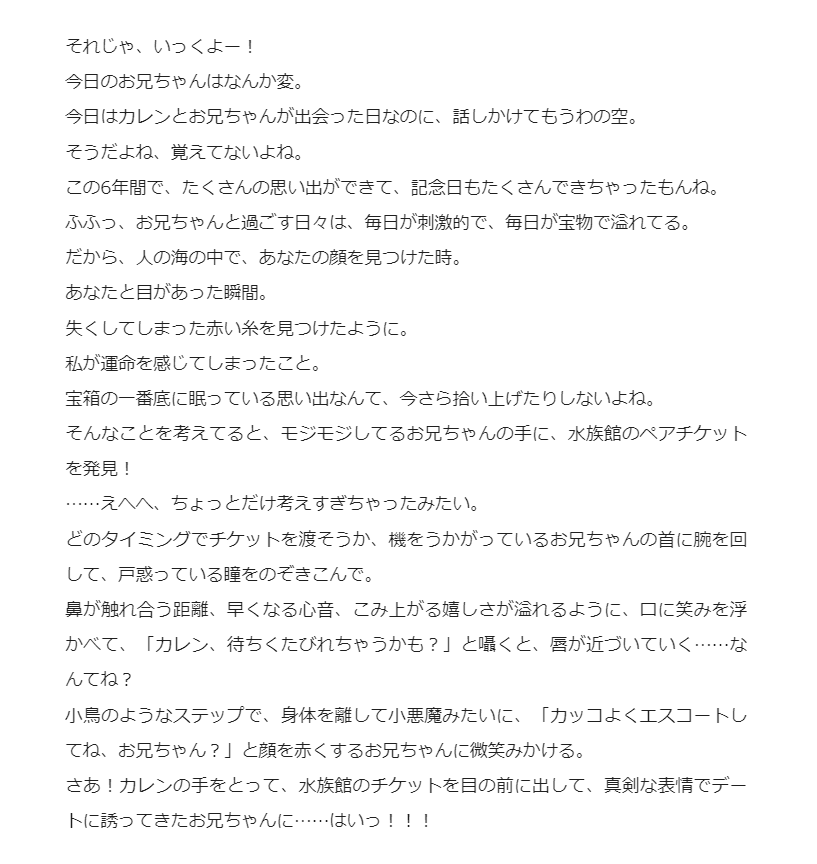 それじゃ、いっくよー！
今日のお兄ちゃんはなんか変。
今日はカレンとお兄ちゃんが出会った日なのに、話しかけてもうわの空。
そうだよね、覚えてないよね。
この6年間で、たくさんの思い出ができて、記念日もたくさんできちゃったもんね。
ふふっ、お兄ちゃんと過ごす日々は、毎日が刺激的で、毎日が宝物で溢れてる。
だから、人の海の中で、あなたの顔を見つけた時。
あなたと目があった瞬間。
失くしてしまった赤い糸を見つけたように。
私が運命を感じてしまったこと。
宝箱の一番底に眠っている思い出なんて、今さら拾い上げたりしないよね。
そんなことを考えてると、モジモジしてるお兄ちゃんの手に、水族館のペアチケットを発見！
……えへへ、ちょっとだけ考えすぎちゃったみたい。
どのタイミングでチケットを渡そうか、機をうかがっているお兄ちゃんの首に腕を回して、戸惑っている瞳をのぞきこんで。
鼻が触れ合う距離、早くなる心音、こみ上がる嬉しさが溢れるように、口に笑みを浮かべて、「カレン、待ちくたびれちゃうかも？」と囁くと、唇が近づいていく……なんてね？
小鳥のようなステップで、身体を離して小悪魔みたいに、「カッコよくエスコートしてね、お兄ちゃん？」と顔を赤くするお兄ちゃんに微笑みかける。
さあ！カレンの手をとって、水族館のチケットを目の前に出して、真剣な表情でデートに誘ってきたお兄ちゃんに……はいっ！！！